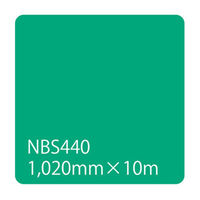 NBS440
1,020mm×10m